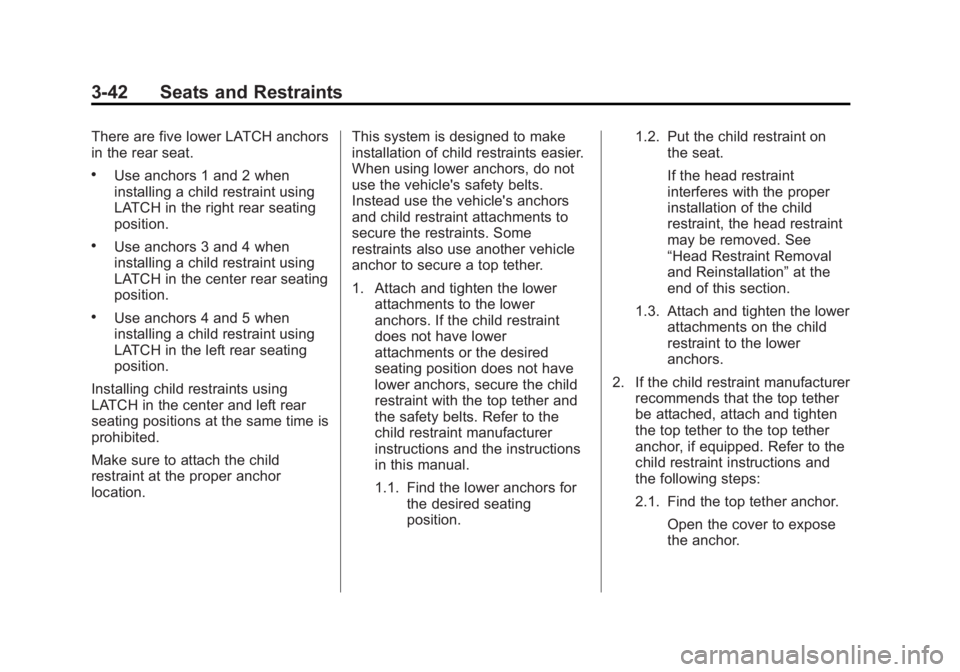 3-42 Seats and Restraints

There are five lower LATCH anchors in the rear seat.

• Use anchors 1 and 2 when installing a child restraint using LATCH in the right rear seating position.

• Use anchors 3 and 4 when installing a child restraint using LATCH in the center rear seating position.

• Use anchors 4 and 5 when installing a child restraint using LATCH in the left rear seating position.

Installing child restraints using LATCH in the center and left rear seating positions at the same time is prohibited.

Make sure to attach the child restraint at the proper anchor location.

This system is designed to make installation of child restraints easier. When using lower anchors, do not use the vehicle's safety belts. Instead use the vehicle's anchors and child restraint attachments to secure the restraints. Some restraints also use another vehicle anchor to secure a top tether.

1. Attach and tighten the lower attachments to the lower anchors. If the child restraint does not have lower attachments or the desired seating position does not have lower anchors, secure the child restraint with the top tether and the safety belts. Refer to the child restraint manufacturer instructions and the instructions in this manual.

1.1. Find the lower anchors for the desired seating position.

1.2. Put the child restraint on the seat.

If the head restraint interferes with the proper installation of the child restraint, the head restraint may be removed. See “Head Restraint Removal and Reinstallation” at the end of this section.

1.3. Attach and tighten the lower attachments on the child restraint to the lower anchors.

2. If the child restraint manufacturer recommends that the top tether be attached, attach and tighten the top tether to the top tether anchor, if equipped. Refer to the child restraint instructions and the following steps:

2.1. Find the top tether anchor.

Open the cover to expose the anchor.

carmanualsonline.info